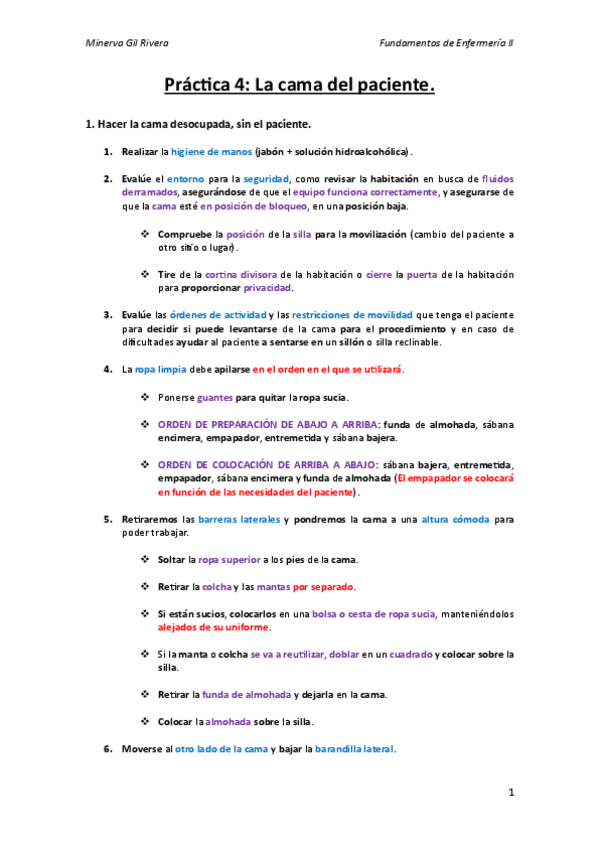 Minerva Gil Rivera

Fundamentos de Enfermería II

Práctica 4: La cama del paciente.

1. Hacer la cama desocupada, sin el paciente.

1. Realizar la higiene de manos (jabón + solución hidroalcohólica).

2. Evalúe el entorno para la seguridad, como revisar la habitación en busca de fluidos derramados, asegurándose de que el equipo funciona correctamente, y asegurarse de que la cama esté en posición de bloqueo, en una posición baja.

❖ Compruebe la posición de la silla para la movilización (cambio del paciente a otro sitio o lugar).

❖ Tire de la cortina divisora de la habitación o cierre la puerta de la habitación para proporcionar privacidad.

3. Evalúe las órdenes de actividad y las restricciones de movilidad que tenga el paciente para decidir si puede levantarse de la cama para el procedimiento y en caso de dificultades ayudar al paciente a sentarse en un sillón o silla reclinable.

4. La ropa limpia debe apilarse en el orden en el que se utilizará.

❖ Ponerse guantes para quitar la ropa sucia.

❖ ORDEN DE PREPARACIÓN DE ABAJO A ARRIBA: funda de almohada, sábana encimera, empapador, entremetida y sábana bajera.

❖ ORDEN DE COLOCACIÓN DE ARRIBA A ABAJO: sábana bajera, entremetida, empapador, sábana encimera y funda de almohada (El empapador se colocará en función de las necesidades del paciente).

5. Retiraremos las barreras laterales y pondremos la cama a una altura cómoda para poder trabajar.

❖ Soltar la ropa superior a los pies de la cama.

❖ Retirar la colcha y las mantas por separado.

❖ Si están sucios, colocarlos en una bolsa o cesta de ropa sucia, manteniéndolos alejados de su uniforme.

❖ Si la manta o colcha se va a reutilizar, doblar en un cuadrado y colocar sobre la silla.

❖ Retirar la funda de almohada y dejarla en la cama.

❖ Colocar la almohada sobre la silla.

6. Moverse al otro lado de la cama y bajar la barandilla lateral.

1